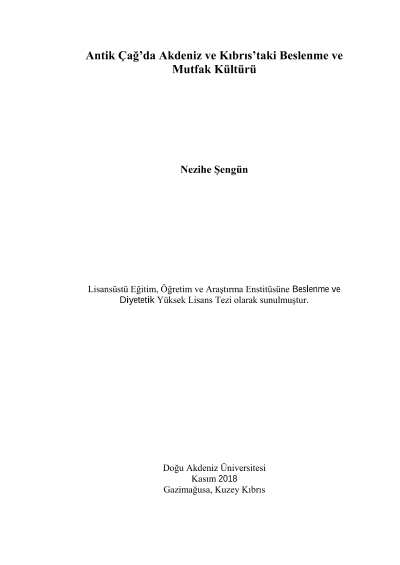 Antik Çağ'da Akdeniz ve Kıbrıs'taki Beslenme ve Mutfak Kültürü

Nezihe Şengün

Lisansüstü Eğitim, Öğretim ve Araştırma Enstitüsüne Beslenme ve Diyetetik Yüksek Lisans Tezi olarak sunulmuştur.

Doğu Akdeniz Üniversitesi
Kasım 2018
Gazimağusa, Kuzey Kıbrıs